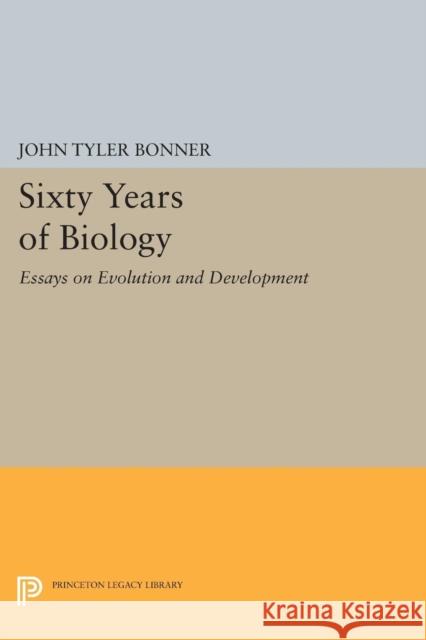 JOHN TYLER BONNER

Sixty Years of Biology

Essays on Evolution and Development

PRINCETON LEGACY LIBRARY